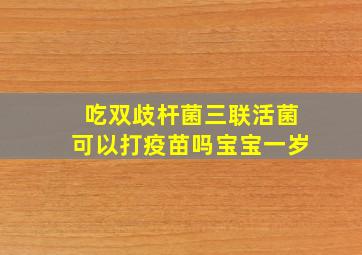 吃双歧杆菌三联活菌
可以打疫苗吗宝宝一岁